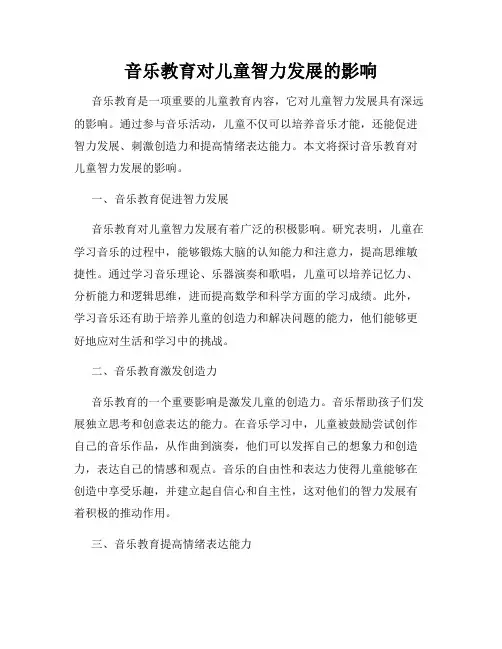 音乐教育对儿童智力发展的影响

音乐教育是一项重要的儿童教育内容，它对儿童智力发展具有深远的影响。通过参与音乐活动，儿童不仅可以培养音乐才能，还能促进智力发展、刺激创造力和提高情绪表达能力。本文将探讨音乐教育对儿童智力发展的影响。

一、音乐教育促进智力发展

音乐教育对儿童智力发展有着广泛的积极影响。研究表明，儿童在学习音乐的过程中，能够锻炼大脑的认知能力和注意力，提高思维敏捷性。通过学习音乐理论、乐器演奏和歌唱，儿童可以培养记忆力、分析能力和逻辑思维，进而提高数学和科学方面的学习成绩。此外，学习音乐还有助于培养儿童的创造力和解决问题的能力，他们能够更好地应对生活和学习中的挑战。

二、音乐教育激发创造力

音乐教育的一个重要影响是激发儿童的创造力。音乐帮助孩子们发展独立思考和创意表达的能力。在音乐学习中，儿童被鼓励尝试创作自己的音乐作品，从作曲到演奏，他们可以发挥自己的想象力和创造力，表达自己的情感和观点。音乐的自由性和表达力使得儿童能够在创造中享受乐趣，并建立起自信心和自主性，这对他们的智力发展有着积极的推动作用。

三、音乐教育提高情绪表达能力